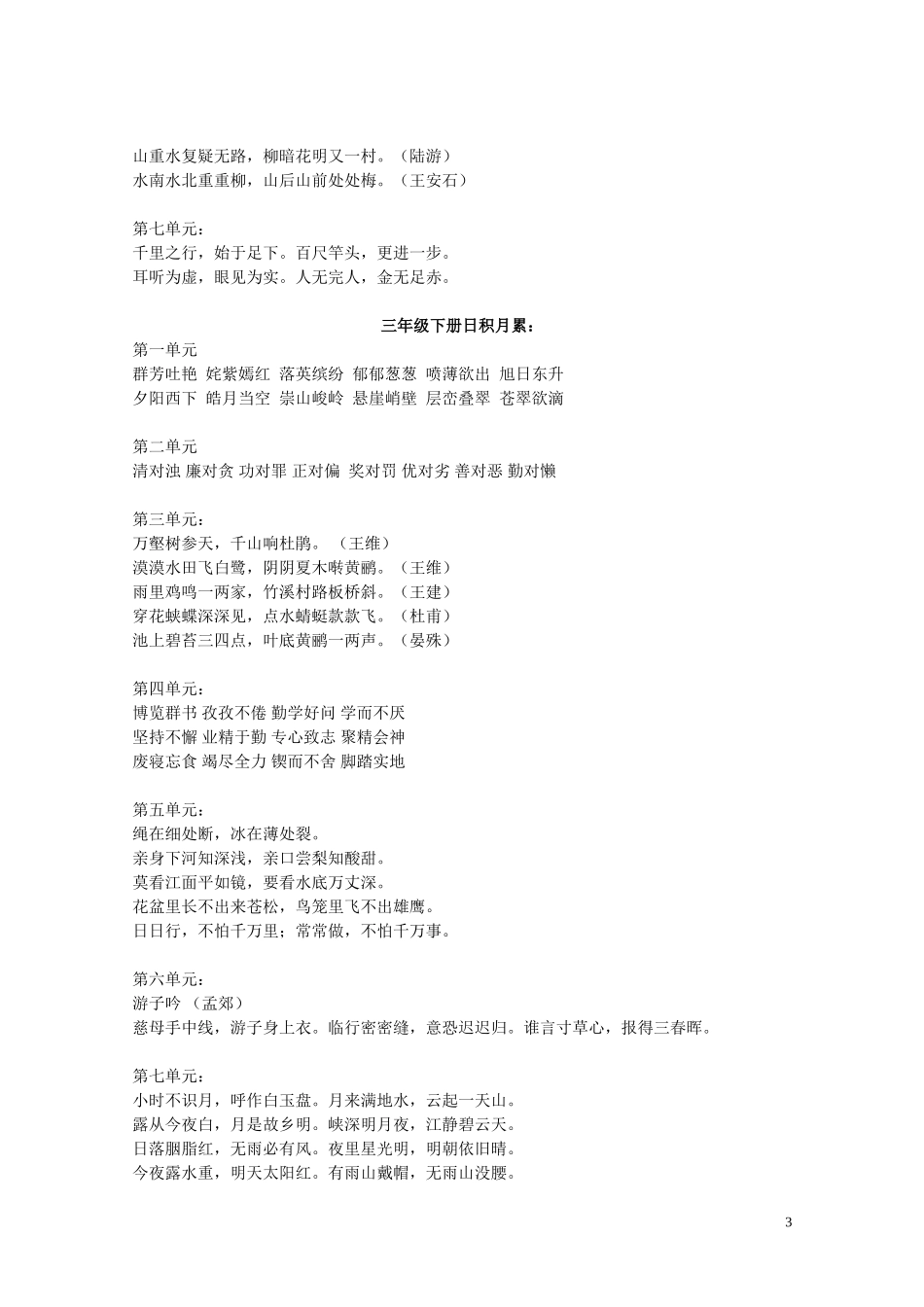 山重水复疑无路，柳暗花明又一村。（陆游）
水南水北重重柳，山后山前处处梅。（王安石）

第七单元：
千里之行，始于足下。百尺竿头，更进一步。
耳听为虚，眼见为实。人无完人，金无足赤。

三年级下册日积月累：

第一单元
群芳吐艳 姹紫嫣红 落英缤纷 郁郁葱葱 喷薄欲出 旭日东升
夕阳西下 皓月当空 崇山峻岭 悬崖峭壁 层峦叠翠 苍翠欲滴

第二单元
清对浊 廉对贪 功对罪 正对偏 奖对罚 优对劣 善对恶 勤对懒

第三单元：
万壑树参天，千山响杜鹃。（王维）
漠漠水田飞白鹭，阴阴夏木啭黄鹂。（王维）
雨里鸡鸣一两家，竹溪村路板桥斜。（王建）
穿花蛱蝶深深见，点水蜻蜓款款飞。（杜甫）
池上碧苔三四点，叶底黄鹂一两声。（晏殊）

第四单元：
博览群书 孜孜不倦 勤学好问 学而不厌
坚持不懈 业精于勤 专心致志 聚精会神
废寝忘食 竭尽全力 锲而不舍 脚踏实地

第五单元：
绳在细处断，冰在薄处裂。
亲身下河知深浅，亲口尝梨知酸甜。
莫看江面平如镜，要看水底万丈深。
花盆里长不出来苍松，鸟笼里飞不出雄鹰。
日日行，不怕千万里；常常做，不怕千万事。

第六单元：
游子吟 （孟郊）
慈母手中线，游子身上衣。临行密密缝，意恐迟迟归。谁言寸草心，报得三春晖。

第七单元：
小时不识月，呼作白玉盘。月来满地水，云起一天山。
露从今夜白，月是故乡明。峡深明月夜，江静碧云天。
日落胭脂红，无雨必有风。夜里星光明，明朝依旧晴。
今夜露水重，明天太阳红。有雨山戴帽，无雨山没腰。

3